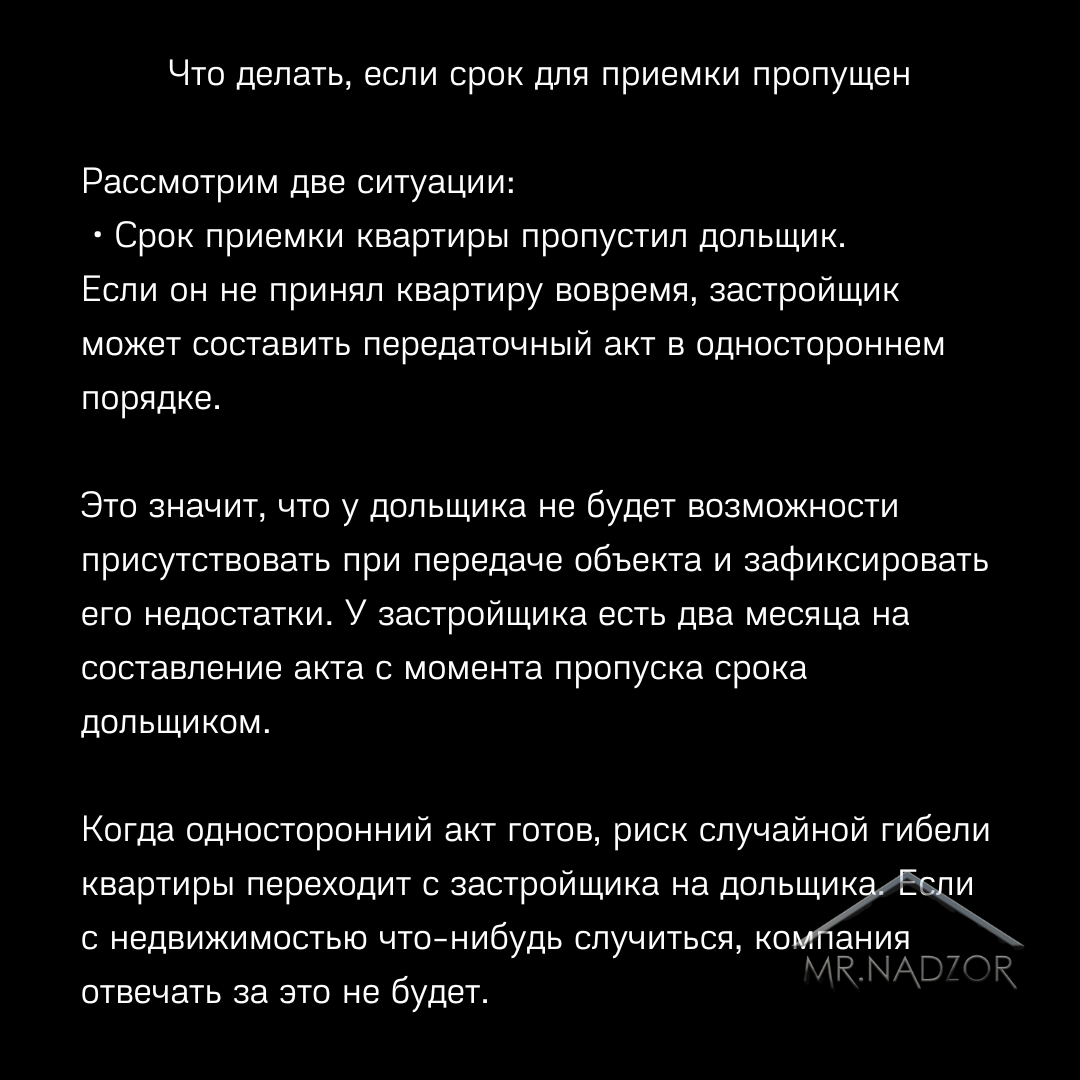 Что делать, если срок для приемки пропущен

Рассмотрим две ситуации:
• Срок приемки квартиры пропустил дольщик.
Если он не принял квартиру вовремя, застройщик может составить передаточный акт в одностороннем порядке.

Это значит, что у дольщика не будет возможности присутствовать при передаче объекта и зафиксировать его недостатки. У застройщика есть два месяца на составление акта с момента пропуска срока дольщиком.

Когда односторонний акт готов, риск случайной гибели квартиры переходит с застройщика на дольщика. Если с недвижимостью что-нибудь случиться, компания отвечать за это не будет.

MR.NADZOR